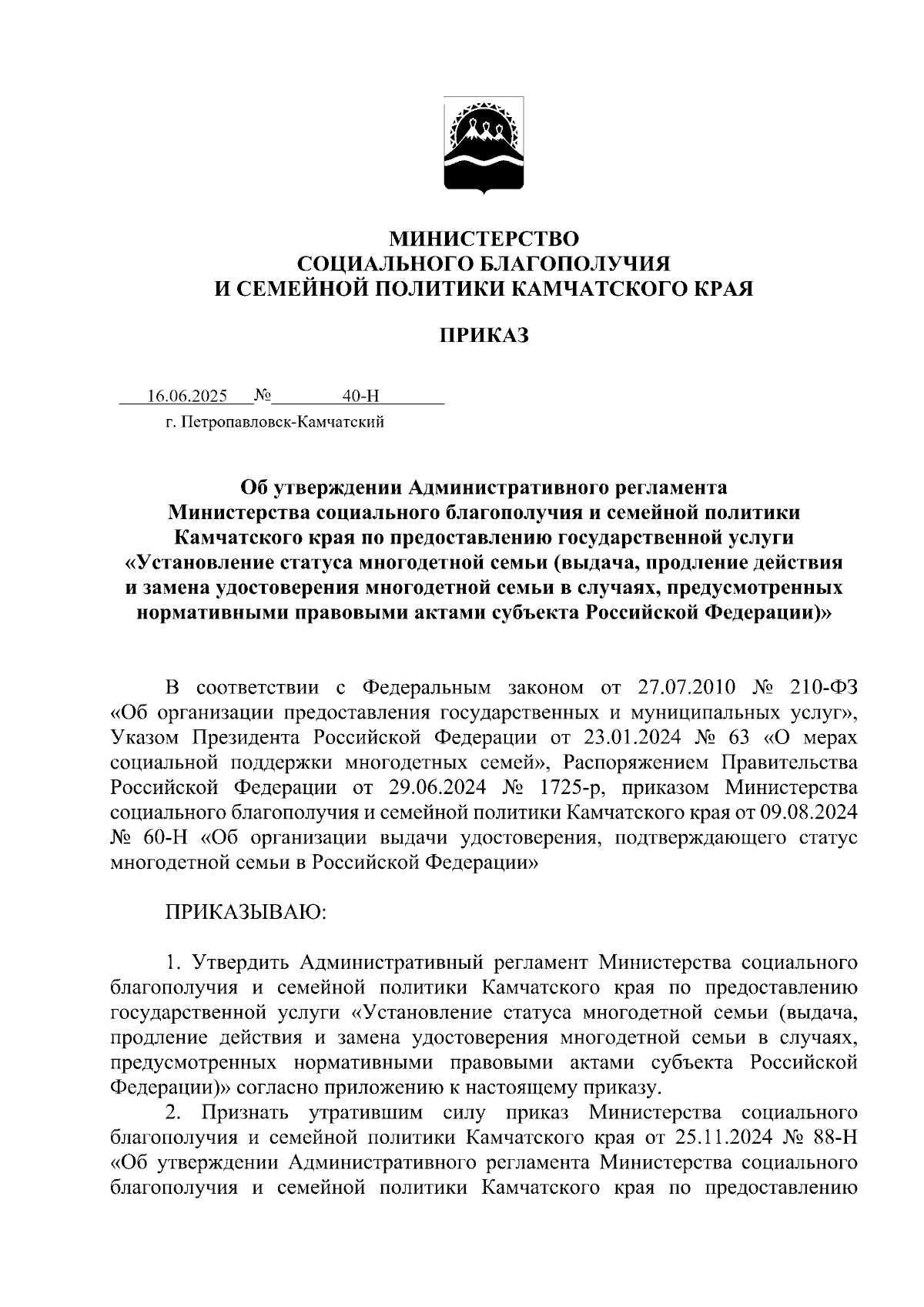 МИНИСТЕРСТВО
СОЦИАЛЬНОГО БЛАГОПОЛУЧИЯ
И СЕМЕЙНОЙ ПОЛИТИКИ КАМЧАТСКОГО КРАЯ

ПРИКАЗ

16.06.2025 № 40-Н
г. Петропавловск-Камчатский

Об утверждении Административного регламента Министерства социального благополучия и семейной политики Камчатского края по предоставлению государственной услуги «Установление статуса многодетной семьи (выдача, продление действия и замена удостоверения многодетной семьи в случаях, предусмотренных нормативными правовыми актами субъекта Российской Федерации)»

В соответствии с Федеральным законом от 27.07.2010 № 210-ФЗ «Об организации предоставления государственных и муниципальных услуг», Указом Президента Российской Федерации от 23.01.2024 № 63 «О мерах социальной поддержки многодетных семей», Распоряжением Правительства Российской Федерации от 29.06.2024 № 1725-р, приказом Министерства социального благополучия и семейной политики Камчатского края от 09.08.2024 № 60-Н «Об организации выдачи удостоверения, подтверждающего статус многодетной семьи в Российской Федерации»

ПРИКАЗЫВАЮ:

1. Утвердить Административный регламент Министерства социального благополучия и семейной политики Камчатского края по предоставлению государственной услуги «Установление статуса многодетной семьи (выдача, продление действия и замена удостоверения многодетной семьи в случаях, предусмотренных нормативными правовыми актами субъекта Российской Федерации)» согласно приложению к настоящему приказу.
2. Признать утратившим силу приказ Министерства социального благополучия и семейной политики Камчатского края от 25.11.2024 № 88-Н «Об утверждении Административного регламента Министерства социального благополучия и семейной политики Камчатского края по предоставлению